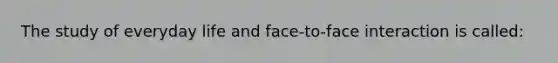 The study of everyday life and face-to-face interaction is called: